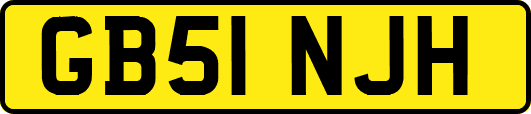 GB51 NJH